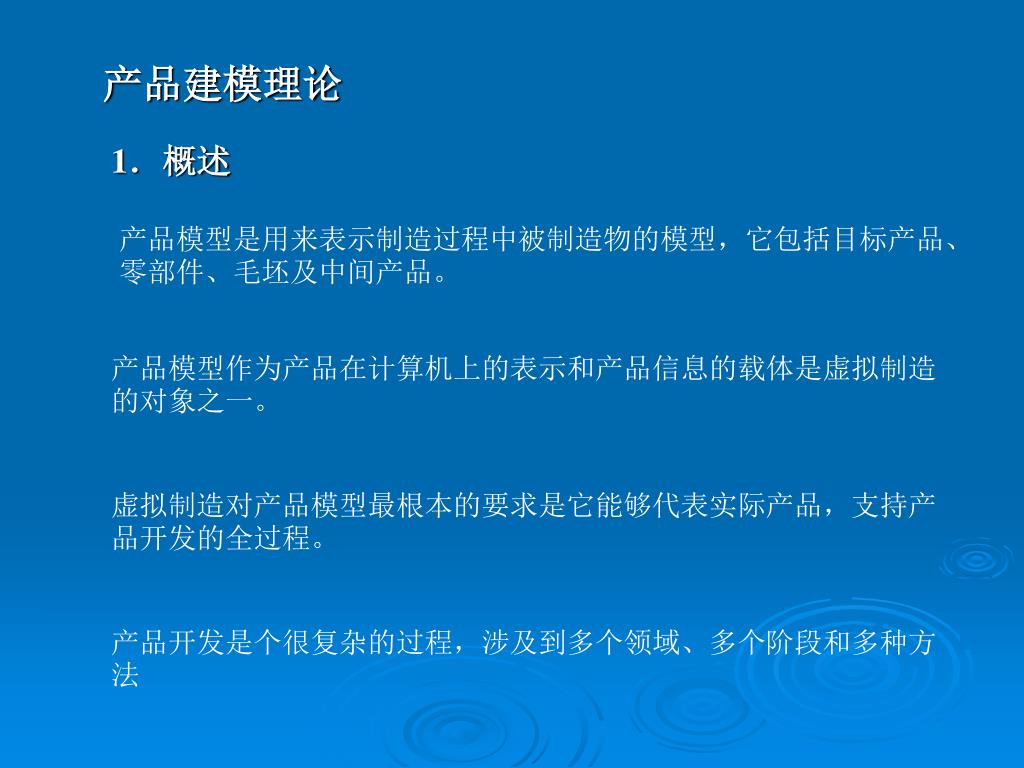 产品建模理论

1．概述

产品模型是用来表示制造过程中被制造物的模型，它包括目标产品、零部件、毛坯及中间产品。

产品模型作为产品在计算机上的表示和产品信息的载体是虚拟制造的对象之一。

虚拟制造对产品模型最根本的要求是它能够代表实际产品，支持产品开发的全过程。

产品开发是个很复杂的过程，涉及到多个领域、多个阶段和多种方法